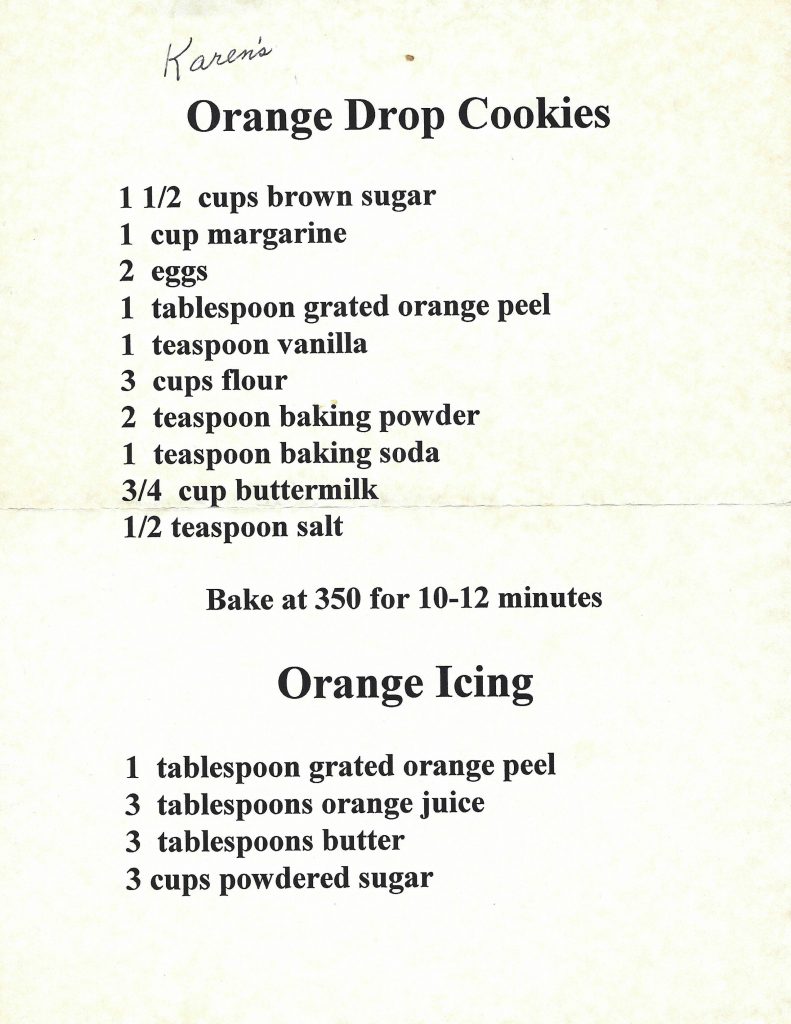 Karen's

Orange Drop Cookies

1 1/2 cups brown sugar
1 cup margarine
2 eggs
1 tablespoon grated orange peel
1 teaspoon vanilla
3 cups flour
2 teaspoon baking powder
1 teaspoon baking soda
3/4 cup buttermilk
1/2 teaspoon salt

Bake at 350 for 10-12 minutes

Orange Icing

1 tablespoon grated orange peel
3 tablespoons orange juice
3 tablespoons butter
3 cups powdered sugar